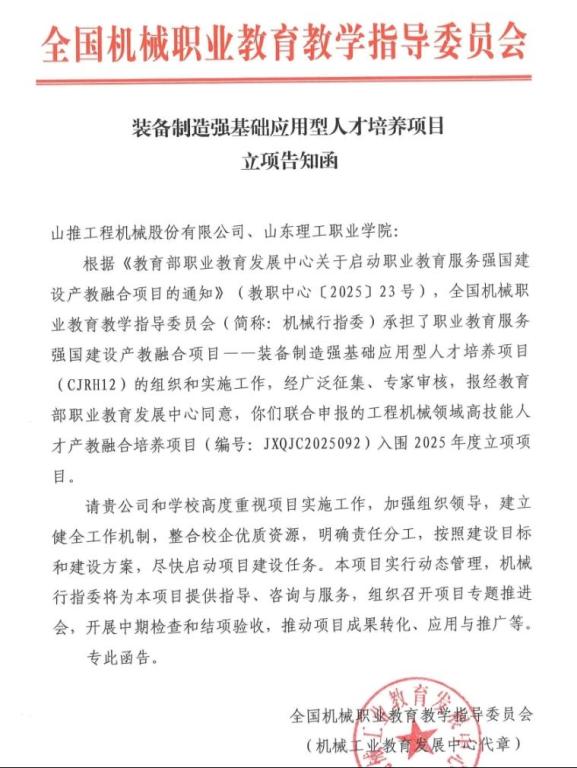 全国机械职业教育教学指导委员会

装备制造强基础应用型人才培养项目
立项告知函

山推工程机械股份有限公司、山东理工职业学院：

根据《教育部职业教育发展中心关于启动职业教育服务强国建设产教融合项目的通知》（教职中心〔2025〕23号），全国机械职业教育教学指导委员会（简称：机械行指委）承担了职业教育服务强国建设产教融合项目——装备制造强基础应用型人才培养项目（CJRH12）的组织和实施工作，经广泛征集、专家审核，报经教育部职业教育发展中心同意，你们联合申报的工程机械领域高技能人才产教融合培养项目（编号：JXQJC2025092）入围2025年度立项项目。

请贵公司和学校高度重视项目实施工作，加强组织领导，建立健全工作机制，整合校企优质资源，明确责任分工，按照建设目标和建设方案，尽快启动项目建设任务。本项目实行动态管理，机械行指委将为本项目提供指导、咨询与服务，组织召开项目专题推进会，开展中期检查和结项验收，推动项目成果转化、应用与推广等。

专此函告。

全国机械职业教育教学指导委员会
（机械工业教育发展中心代章）